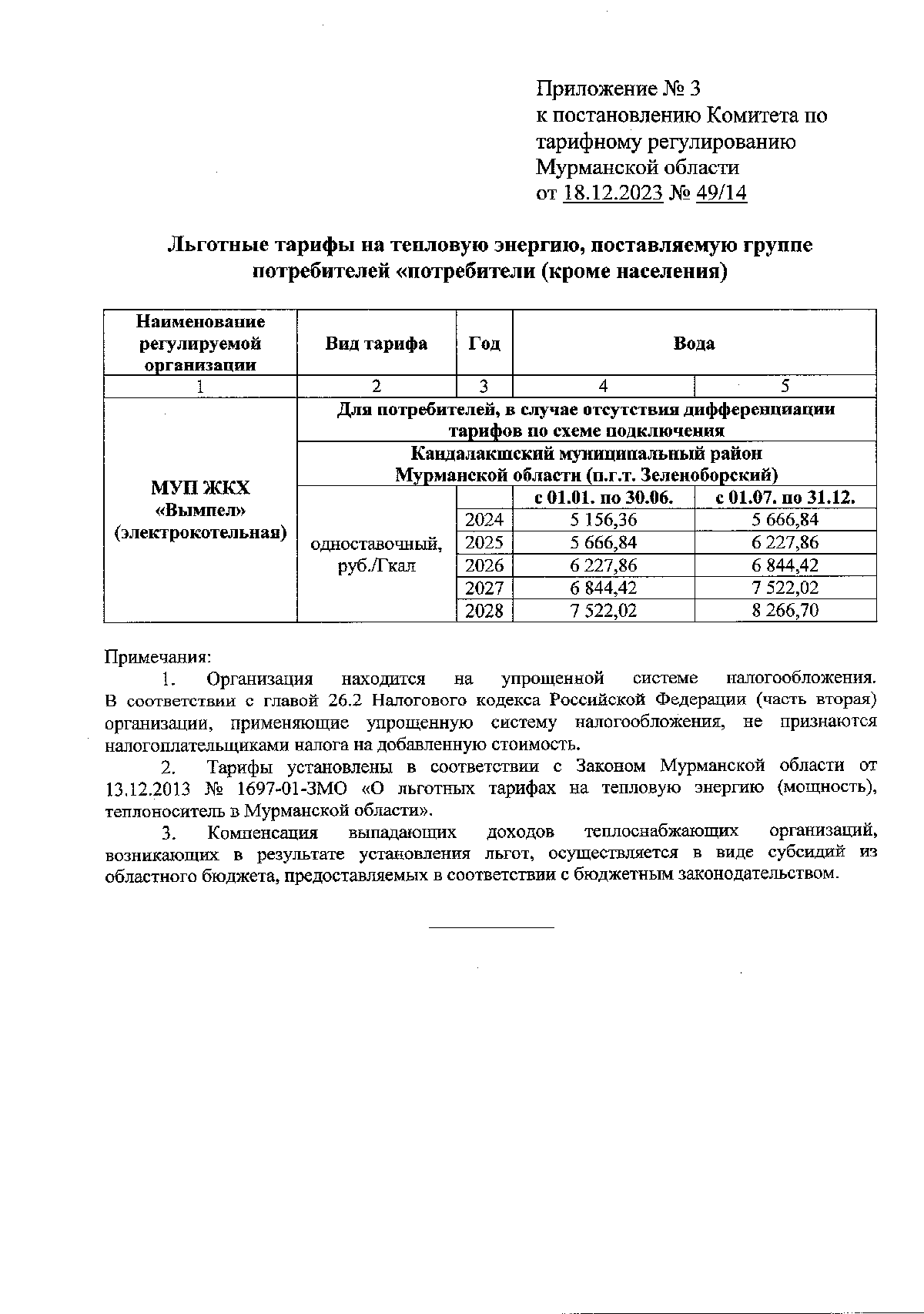 Приложение № 3
к постановлению Комитета по тарифному регулированию Мурманской области
от 18.12.2023 № 49/14

Льготные тарифы на тепловую энергию, поставляемую группе потребителей «потребители (кроме населения)

| Наименование регулируемой организации | Вид тарифа | Год | Вода | |
|---|---|---|---|---|
| 1 | 2 | 3 | 4 | 5 |
| МУП ЖКХ «Вымпел» (электрокотельная) | Для потребителей, в случае отсутствия дифференциации тарифов по схеме подключения | | | |
| | Кандалакшский муниципальный район Мурманской области (п.г.т. Зеленоборский) | | | |
| | одноставочный, руб./Гкал | | с 01.01. по 30.06. | с 01.07. по 31.12. |
| | | 2024 | 5 156,36 | 5 666,84 |
| | | 2025 | 5 666,84 | 6 227,86 |
| | | 2026 | 6 227,86 | 6 844,42 |
| | | 2027 | 6 844,42 | 7 522,02 |
| | | 2028 | 7 522,02 | 8 266,70 |

Примечания:
1. Организация находится на упрощенной системе налогообложения. В соответствии с главой 26.2 Налогового кодекса Российской Федерации (часть вторая) организации, применяющие упрощенную систему налогообложения, не признаются налогоплательщиками налога на добавленную стоимость.

2. Тарифы установлены в соответствии с Законом Мурманской области от 13.12.2013 № 1697-01-ЗМО «О льготных тарифах на тепловую энергию (мощность), теплоноситель в Мурманской области».

3. Компенсация выпадающих доходов теплоснабжающих организаций, возникающих в результате установления льгот, осуществляется в виде субсидий из областного бюджета, предоставляемых в соответствии с бюджетным законодательством.